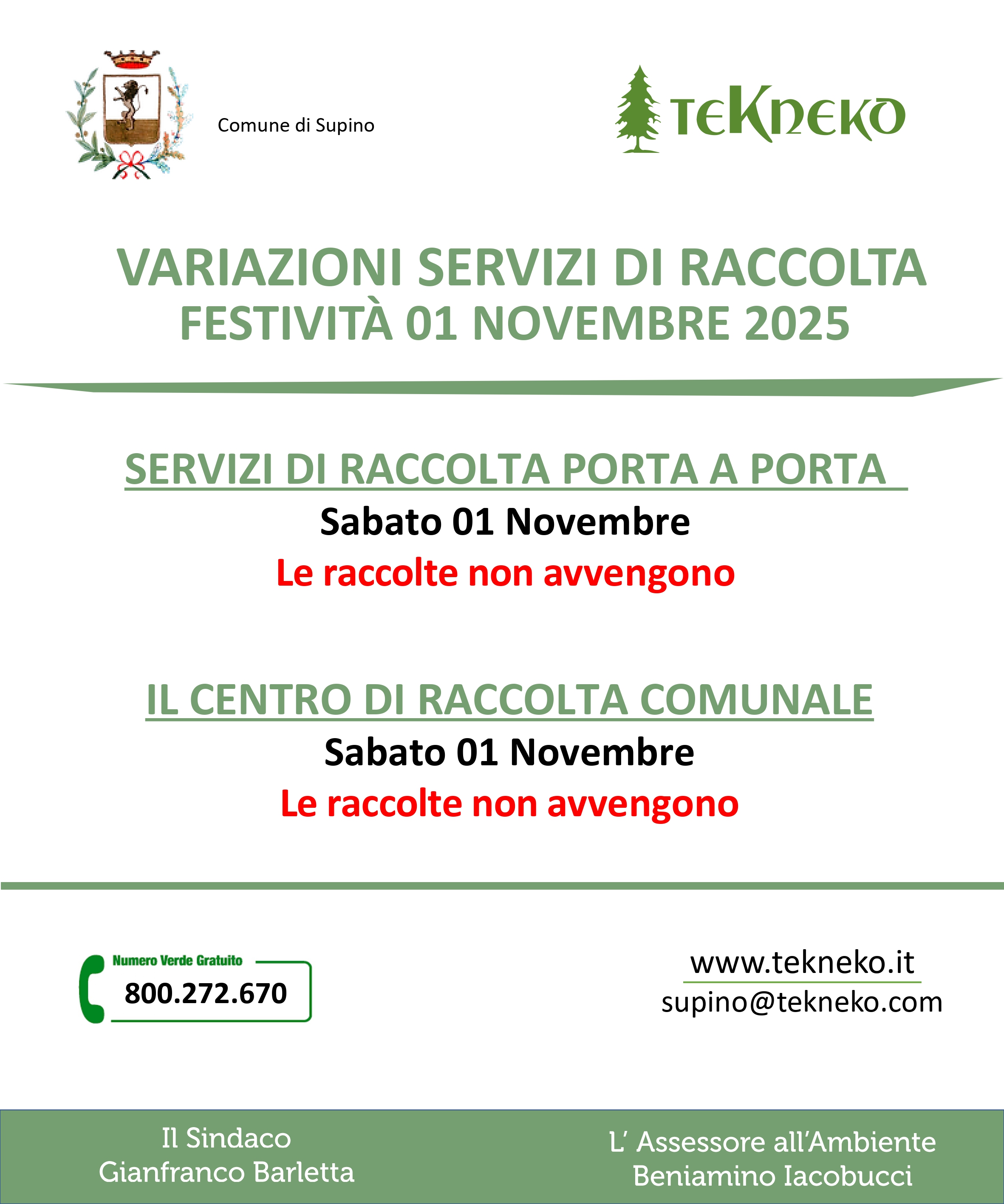 Comune di Supino

TEKNEKO

VARIAZIONI SERVIZI DI RACCOLTA
FESTIVITÀ 01 NOVEMBRE 2025

SERVIZI DI RACCOLTA PORTA A PORTA
Sabato 01 Novembre
Le raccolte non avvengono

IL CENTRO DI RACCOLTA COMUNALE
Sabato 01 Novembre
Le raccolte non avvengono

Numero Verde Gratuito
800.272.670

www.tekneko.it
supino@tekneko.com

Il Sindaco
Gianfranco Barletta

L' Assessore all'Ambiente
Beniamino Iacobucci